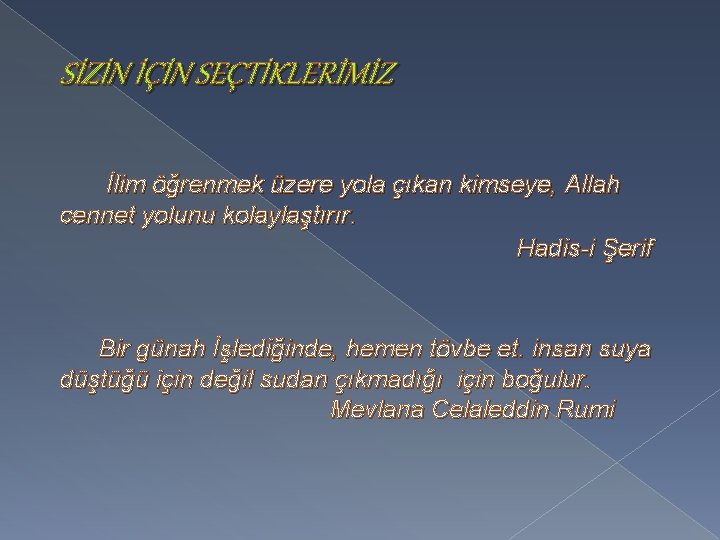 SİZİN İÇİN SEÇTİKLERİMİZ

İlim öğrenmek üzere yola çıkan kimseye, Allah cennet yolunu kolaylaştırır.

Hadis-i Şerif

Bir günah İşlediğinde, hemen tövbe et. insan suya düştüğü için değil sudan çıkmadığı için boğulur.

Mevlana Celaleddin Rumi